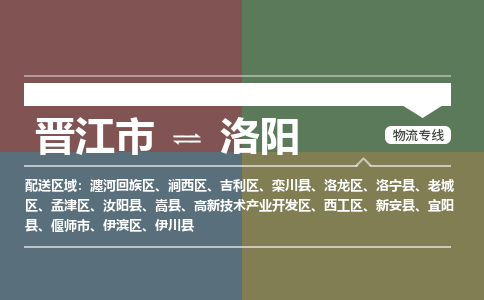 晋江市 ⇌ 洛阳

物流专线

配送区域：瀍河回族区、涧西区、吉利区、栾川县、洛龙区、洛宁县、老城区、孟津区、汝阳县、嵩县、高新技术产业开发区、西工区、新安县、宜阳县、偃师市、伊滨区、伊川县